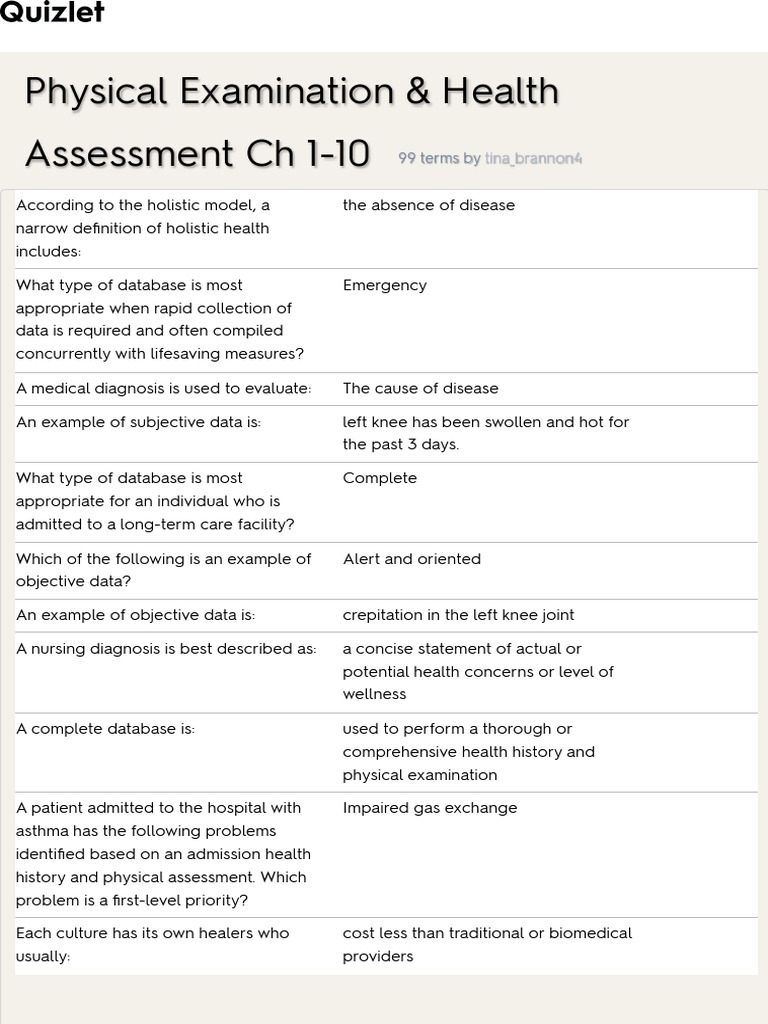 Quizlet

Physical Examination & Health Assessment Ch 1-10 99 terms by tina_brannon4

| | |
|---|---|
| According to the holistic model, a narrow definition of holistic health includes: | the absence of disease |
| What type of database is most appropriate when rapid collection of data is required and often compiled concurrently with lifesaving measures? | Emergency |
| A medical diagnosis is used to evaluate: | The cause of disease |
| An example of subjective data is: | left knee has been swollen and hot for the past 3 days. |
| What type of database is most appropriate for an individual who is admitted to a long-term care facility? | Complete |
| Which of the following is an example of objective data? | Alert and oriented |
| An example of objective data is: | crepitation in the left knee joint |
| A nursing diagnosis is best described as: | a concise statement of actual or potential health concerns or level of wellness |
| A complete database is: | used to perform a thorough or comprehensive health history and physical examination |
| A patient admitted to the hospital with asthma has the following problems identified based on an admission health history and physical assessment. Which problem is a first-level priority? | Impaired gas exchange |
| Each culture has its own healers who usually: | cost less than traditional or biomedical providers |